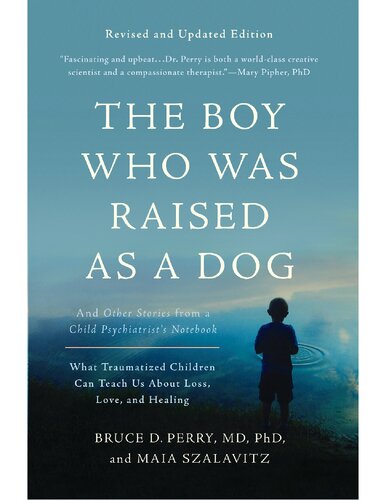 Revised and Updated Edition

"Fascinating and upbeat...Dr. Perry is both a world-class creative scientist and a compassionate therapist."—Mary Pipher, PhD

THE BOY WHO WAS RAISED AS A DOG

And Other Stories from a Child Psychiatrist's Notebook

What Traumatized Children Can Teach Us About Loss, Love, and Healing

BRUCE D. PERRY, MD, PhD, and MAIA SZALAVITZ